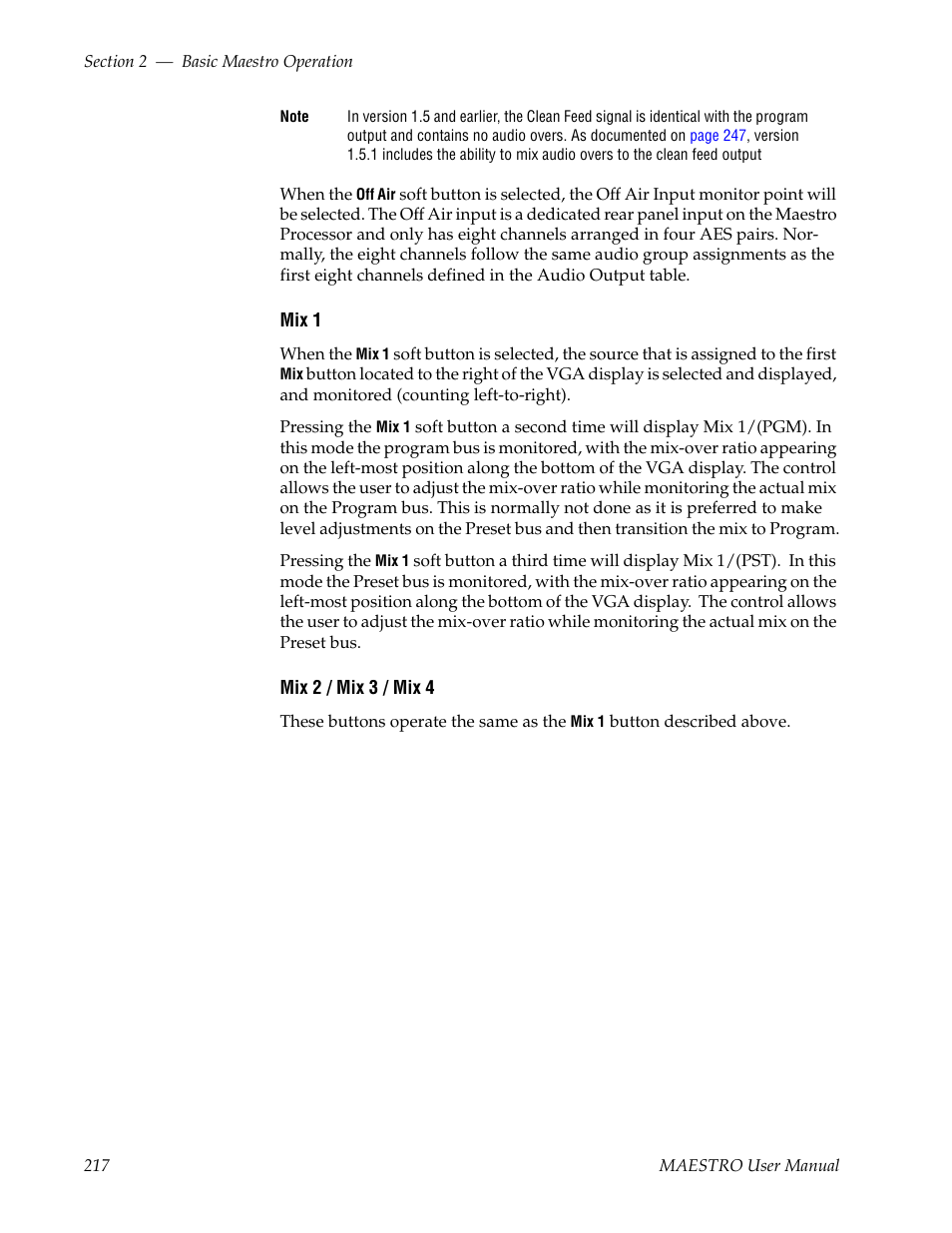 Section 2 — Basic Maestro Operation

Note In version 1.5 and earlier, the Clean Feed signal is identical with the program output and contains no audio overs. As documented on page 247, version 1.5.1 includes the ability to mix audio overs to the clean feed output

When the Off Air soft button is selected, the Off Air Input monitor point will be selected. The Off Air input is a dedicated rear panel input on the Maestro Processor and only has eight channels arranged in four AES pairs. Normally, the eight channels follow the same audio group assignments as the first eight channels defined in the Audio Output table.

Mix 1

When the Mix 1 soft button is selected, the source that is assigned to the first Mix button located to the right of the VGA display is selected and displayed, and monitored (counting left-to-right).

Pressing the Mix 1 soft button a second time will display Mix 1/(PGM). In this mode the program bus is monitored, with the mix-over ratio appearing on the left-most position along the bottom of the VGA display. The control allows the user to adjust the mix-over ratio while monitoring the actual mix on the Program bus. This is normally not done as it is preferred to make level adjustments on the Preset bus and then transition the mix to Program.

Pressing the Mix 1 soft button a third time will display Mix 1/(PST). In this mode the Preset bus is monitored, with the mix-over ratio appearing on the left-most position along the bottom of the VGA display. The control allows the user to adjust the mix-over ratio while monitoring the actual mix on the Preset bus.

Mix 2 / Mix 3 / Mix 4

These buttons operate the same as the Mix 1 button described above.

217 MAESTRO User Manual